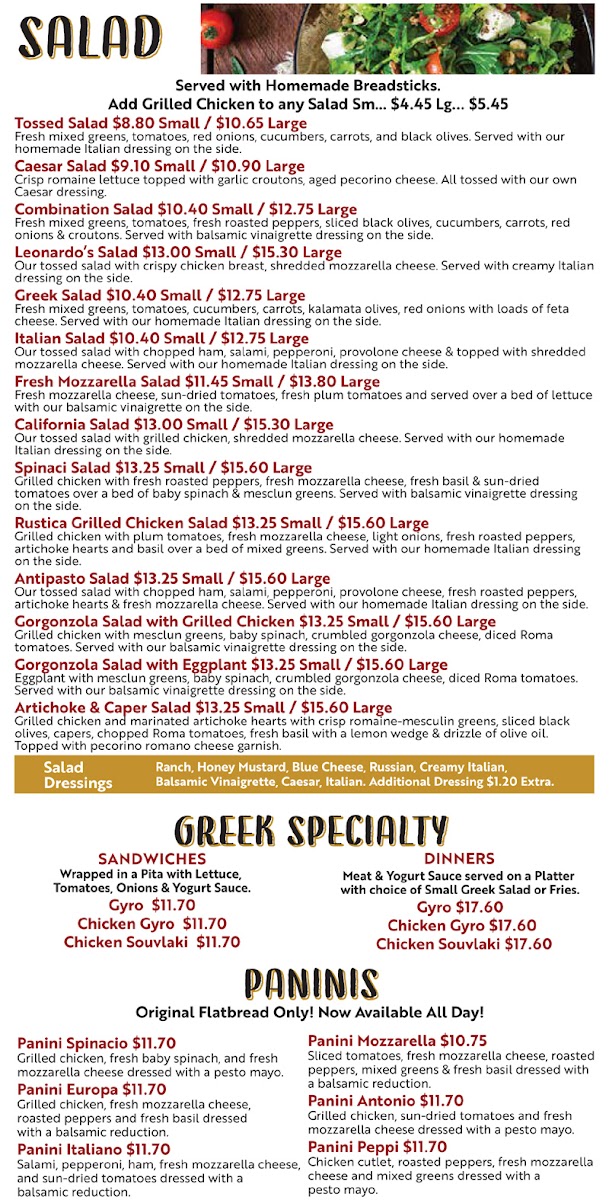 SALAD

Served with Homemade Breadsticks.
Add Grilled Chicken to any Salad Sm... $4.45 Lg... $5.45

Tossed Salad $8.80 Small / $10.65 Large
Fresh mixed greens, tomatoes, red onions, cucumbers, carrots, and black olives. Served with our homemade Italian dressing on the side.

Caesar Salad $9.10 Small / $10.90 Large
Crisp romaine lettuce topped with garlic croutons, aged pecorino cheese. All tossed with our own Caesar dressing.

Combination Salad $10.40 Small / $12.75 Large
Fresh mixed greens, tomatoes, fresh roasted peppers, sliced black olives, cucumbers, carrots, red onions & croutons. Served with balsamic vinaigrette dressing on the side.

Leonardo's Salad $13.00 Small / $15.30 Large
Our tossed salad with crispy chicken breast, shredded mozzarella cheese. Served with creamy Italian dressing on the side.

Greek Salad $10.40 Small / $12.75 Large
Fresh mixed greens, tomatoes, cucumbers, carrots, kalamata olives, red onions with loads of feta cheese. Served with our homemade Italian dressing on the side.

Italian Salad $10.40 Small / $12.75 Large
Our tossed salad with chopped ham, salami, pepperoni, provolone cheese & topped with shredded mozzarella cheese. Served with our homemade Italian dressing on the side.

Fresh Mozzarella Salad $11.45 Small / $13.80 Large
Fresh mozzarella cheese, sun-dried tomatoes, fresh plum tomatoes and served over a bed of lettuce with our balsamic vinaigrette on the side.

California Salad $13.00 Small / $15.30 Large
Our tossed salad with grilled chicken, shredded mozzarella cheese. Served with our homemade Italian dressing on the side.

Spinaci Salad $13.25 Small / $15.60 Large
Grilled chicken with fresh roasted peppers, fresh mozzarella cheese, fresh basil & sun-dried tomatoes over a bed of baby spinach & mesclun greens. Served with balsamic vinaigrette dressing on the side.

Rustica Grilled Chicken Salad $13.25 Small / $15.60 Large
Grilled chicken with plum tomatoes, fresh mozzarella cheese, light onions, fresh roasted peppers, artichoke hearts and basil over a bed of mixed greens. Served with our homemade Italian dressing on the side.

Antipasto Salad $13.25 Small / $15.60 Large
Our tossed salad with chopped ham, salami, pepperoni, provolone cheese, fresh roasted peppers, artichoke hearts & fresh mozzarella cheese. Served with our homemade Italian dressing on the side.

Gorgonzola Salad with Grilled Chicken $13.25 Small / $15.60 Large
Grilled chicken with mesclun greens, baby spinach, crumbled gorgonzola cheese, diced Roma tomatoes. Served with our balsamic vinaigrette dressing on the side.

Gorgonzola Salad with Eggplant $13.25 Small / $15.60 Large
Eggplant with mesclun greens, baby spinach, crumbled gorgonzola cheese, diced Roma tomatoes. Served with our balsamic vinaigrette dressing on the side.

Artichoke & Caper Salad $13.25 Small / $15.60 Large
Grilled chicken and marinated artichoke hearts with crisp romaine-mesculin greens, sliced black olives, capers, chopped Roma tomatoes, fresh basil with a lemon wedge & drizzle of olive oil. Topped with pecorino romano cheese garnish.

Salad Dressings
Ranch, Honey Mustard, Blue Cheese, Russian, Creamy Italian, Balsamic Vinaigrette, Caesar, Italian. Additional Dressing $1.20 Extra.

GREEK SPECIALTY

SANDWICHES
Wrapped in a Pita with Lettuce, Tomatoes, Onions & Yogurt Sauce.
Gyro $11.70
Chicken Gyro $11.70
Chicken Souvlaki $11.70

DINNERS
Meat & Yogurt Sauce served on a Platter with choice of Small Greek Salad or Fries.
Gyro $17.60
Chicken Gyro $17.60
Chicken Souvlaki $17.60

PANINIS

Original Flatbread Only! Now Available All Day!

Panini Spinacio $11.70
Grilled chicken, fresh baby spinach, and fresh mozzarella cheese dressed with a pesto mayo.

Panini Europa $11.70
Grilled chicken, fresh mozzarella cheese, roasted peppers and fresh basil dressed with a balsamic reduction.

Panini Italiano $11.70
Salami, pepperoni, ham, fresh mozzarella cheese, and sun-dried tomatoes dressed with a balsamic reduction.

Panini Mozzarella $10.75
Sliced tomatoes, fresh mozzarella cheese, roasted peppers, mixed greens & fresh basil dressed with a balsamic reduction.

Panini Antonio $11.70
Grilled chicken, sun-dried tomatoes and fresh mozzarella cheese dressed with a pesto mayo.

Panini Peppi $11.70
Chicken cutlet, roasted peppers, fresh mozzarella cheese and mixed greens dressed with a pesto mayo.